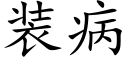 装病